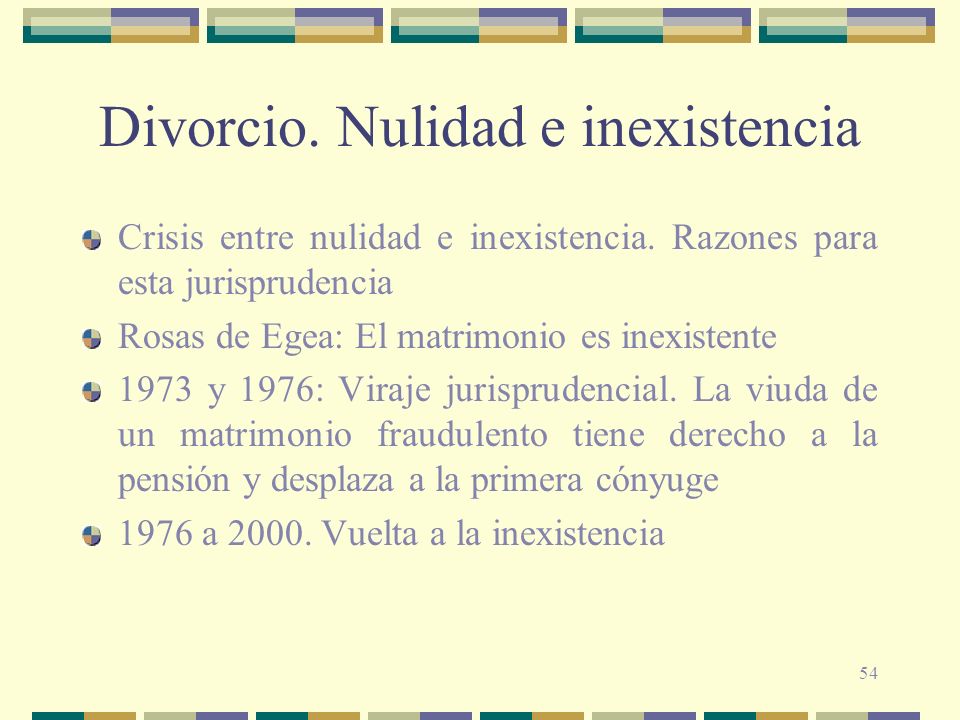 Divorcio. Nulidad e inexistencia

Crisis entre nulidad e inexistencia. Razones para esta jurisprudencia

Rosas de Egea: El matrimonio es inexistente

1973 y 1976: Viraje jurisprudencial. La viuda de un matrimonio fraudulento tiene derecho a la pensión y desplaza a la primera cónyuge

1976 a 2000. Vuelta a la inexistencia

54